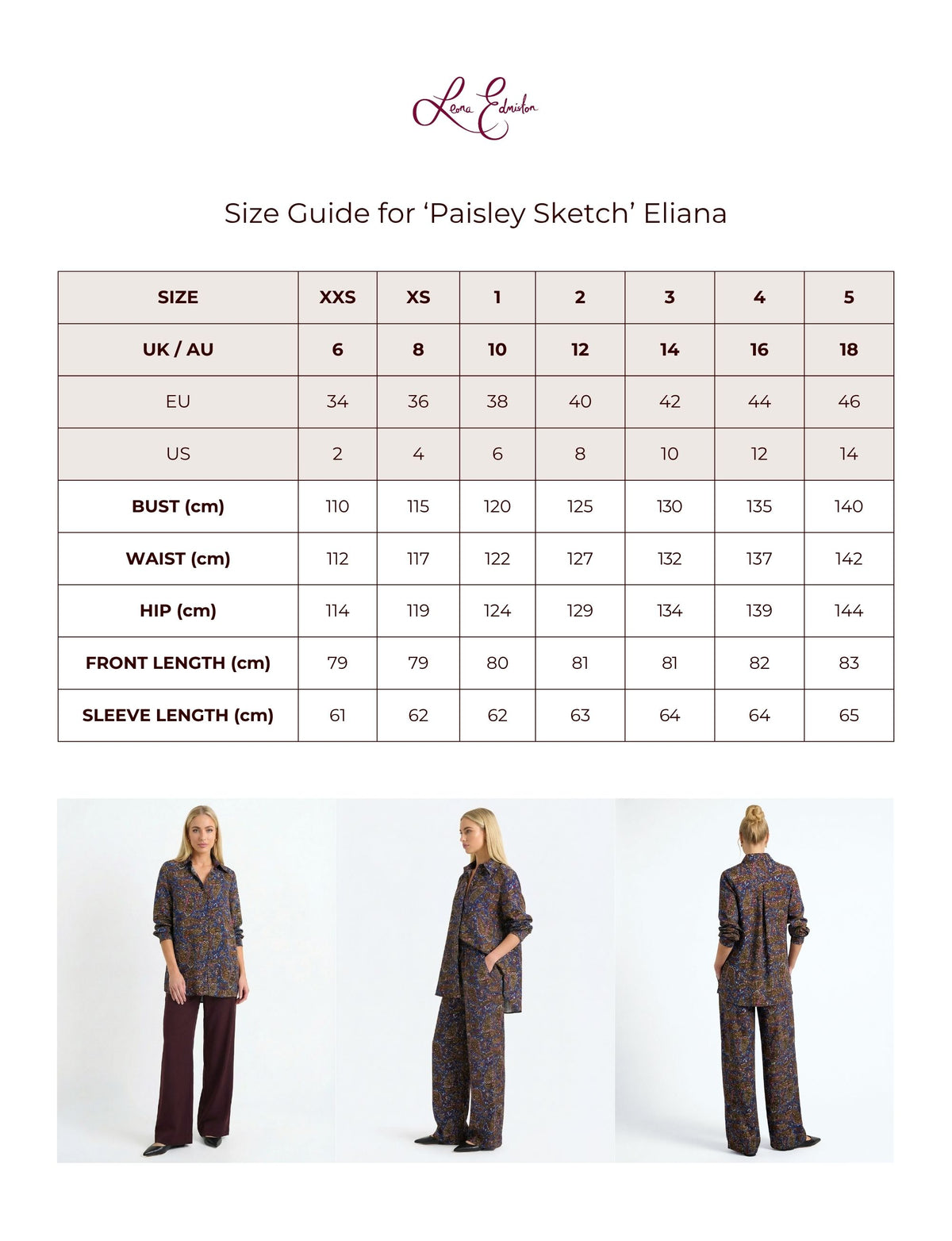 Leona Edmiston

Size Guide for ‘Paisley Sketch’ Eliana

| SIZE | XXS | XS | 1 | 2 | 3 | 4 | 5 |
|---|---|---|---|---|---|---|---|
| UK / AU | 6 | 8 | 10 | 12 | 14 | 16 | 18 |
| EU | 34 | 36 | 38 | 40 | 42 | 44 | 46 |
| US | 2 | 4 | 6 | 8 | 10 | 12 | 14 |
| BUST (cm) | 110 | 115 | 120 | 125 | 130 | 135 | 140 |
| WAIST (cm) | 112 | 117 | 122 | 127 | 132 | 137 | 142 |
| HIP (cm) | 114 | 119 | 124 | 129 | 134 | 139 | 144 |
| FRONT LENGTH (cm) | 79 | 79 | 80 | 81 | 81 | 82 | 83 |
| SLEEVE LENGTH (cm) | 61 | 62 | 62 | 63 | 64 | 64 | 65 |